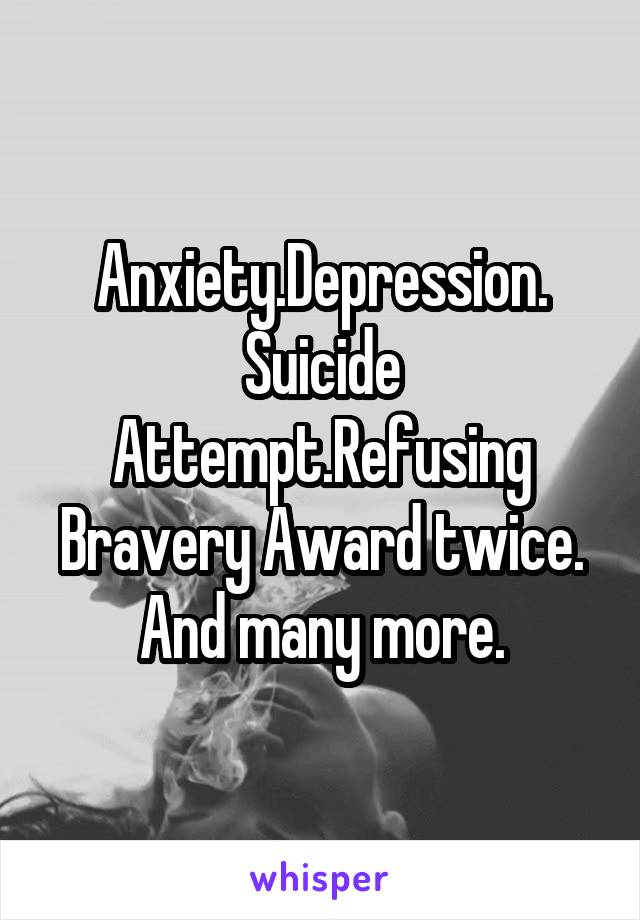 Anxiety.Depression. Suicide Attempt.Refusing Bravery Award twice. And many more.

whisper